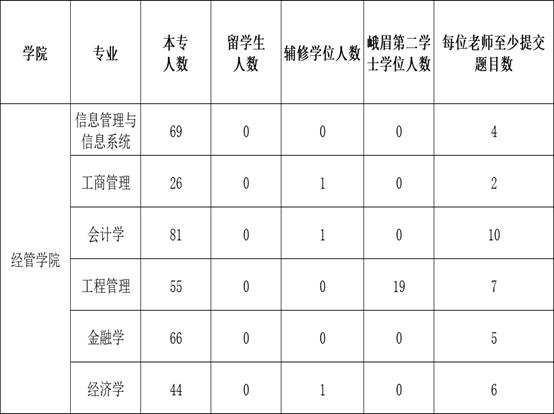 | 学院 | 专业 | 本专人数 | 留学生人数 | 辅修学位人数 | 峨眉第二学士学位人数 | 每位老师至少提交题目数 |
|---|---|---|---|---|---|---|
| 经管学院 | 信息管理与信息系统 | 69 | 0 | 0 | 0 | 4 |
| | 工商管理 | 26 | 0 | 1 | 0 | 2 |
| | 会计学 | 81 | 0 | 1 | 0 | 10 |
| | 工程管理 | 55 | 0 | 0 | 19 | 7 |
| | 金融学 | 66 | 0 | 0 | 0 | 5 |
| | 经济学 | 44 | 0 | 1 | 0 | 6 |